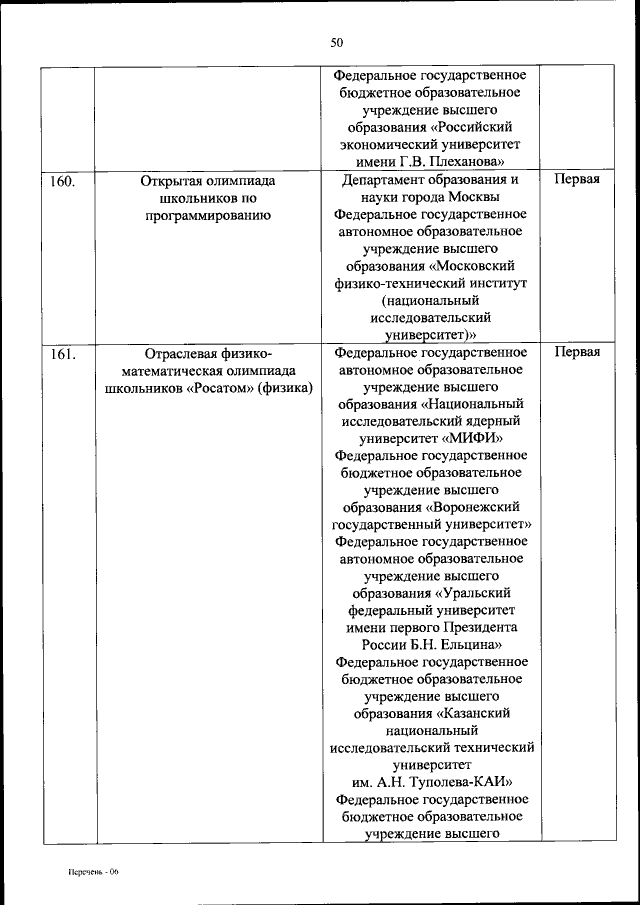 50

|  |  |  |  |
|---|---|---|---|
|  |  | Федеральное государственное бюджетное образовательное учреждение высшего образования «Российский экономический университет имени Г.В. Плеханова» |  |
| 160. | Открытая олимпиада школьников по программированию | Департамент образования и науки города Москвы Федеральное государственное автономное образовательное учреждение высшего образования «Московский физико-технический институт (национальный исследовательский университет)» | Первая |
| 161. | Отраслевая физико-математическая олимпиада школьников «Росатом» (физика) | Федеральное государственное автономное образовательное учреждение высшего образования «Национальный исследовательский ядерный университет «МИФИ» Федеральное государственное бюджетное образовательное учреждение высшего образования «Воронежский государственный университет» Федеральное государственное автономное образовательное учреждение высшего образования «Уральский федеральный университет имени первого Президента России Б.Н. Ельцина» Федеральное государственное бюджетное образовательное учреждение высшего образования «Казанский национальный исследовательский технический университет им. А.Н. Туполева-КАИ» Федеральное государственное бюджетное образовательное учреждение высшего | Первая |

Перечень - 06